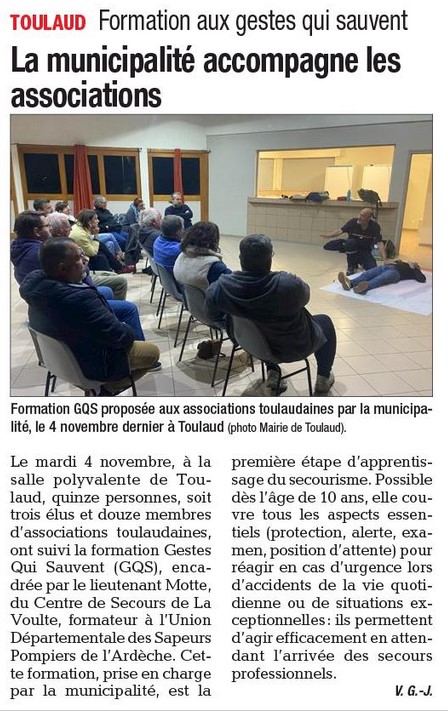 TOULAUD Formation aux gestes qui sauvent

La municipalité accompagne les associations

Formation GQS proposée aux associations toulaudaines par la municipalité, le 4 novembre dernier à Toulaud (photo Mairie de Toulaud).

Le mardi 4 novembre, à la salle polyvalente de Toulaud, quinze personnes, soit trois élus et douze membres d'associations toulaudaines, ont suivi la formation Gestes Qui Sauvent (GQS), encadrée par le lieutenant Motte, du Centre de Secours de La Voulte, formateur à l'Union Départementale des Sapeurs Pompiers de l'Ardèche. Cette formation, prise en charge par la municipalité, est la première étape d'apprentissage du secourisme. Possible dès l'âge de 10 ans, elle couvre tous les aspects essentiels (protection, alerte, examen, position d'attente) pour réagir en cas d'urgence lors d'accidents de la vie quotidienne ou de situations exceptionnelles : ils permettent d'agir efficacement en attendant l'arrivée des secours professionnels.

V. G.-J.